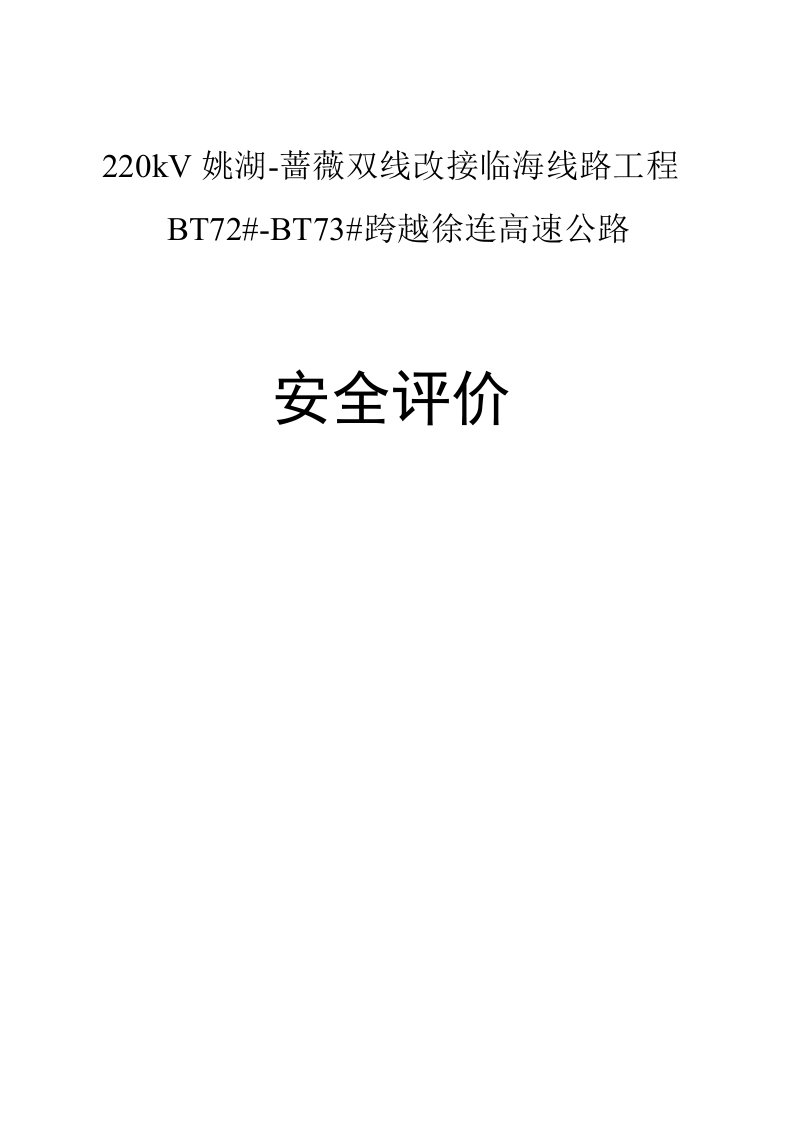 220kV 姚湖-蔷薇双线改接临海线路工程

BT72#-BT73#跨越徐连高速公路

安全评价